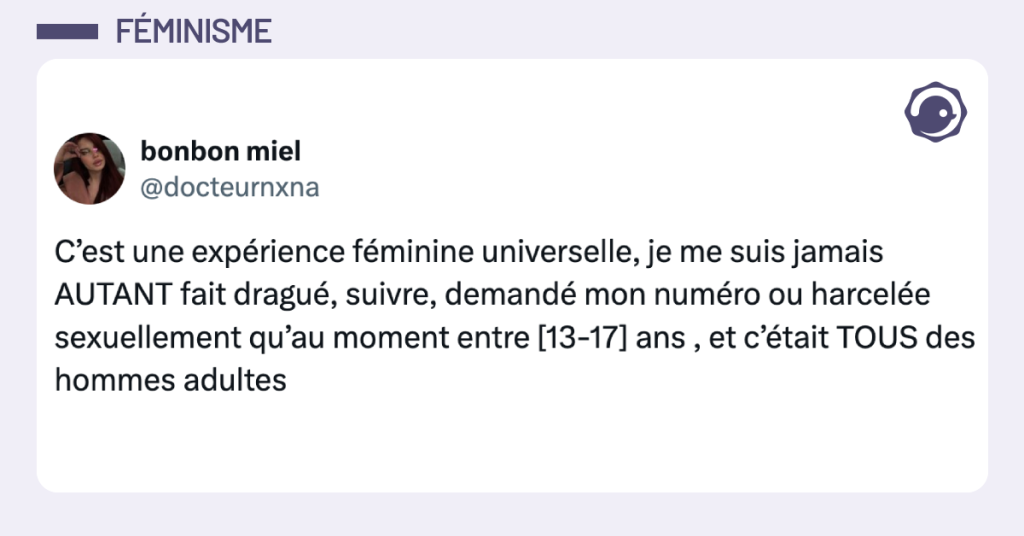 FÉMINISME

bonbon miel
@docteurnxna

C’est une expérience féminine universelle, je me suis jamais AUTANT fait dragué, suivre, demandé mon numéro ou harcelée sexuellement qu’au moment entre [13-17] ans , et c’était TOUS des hommes adultes